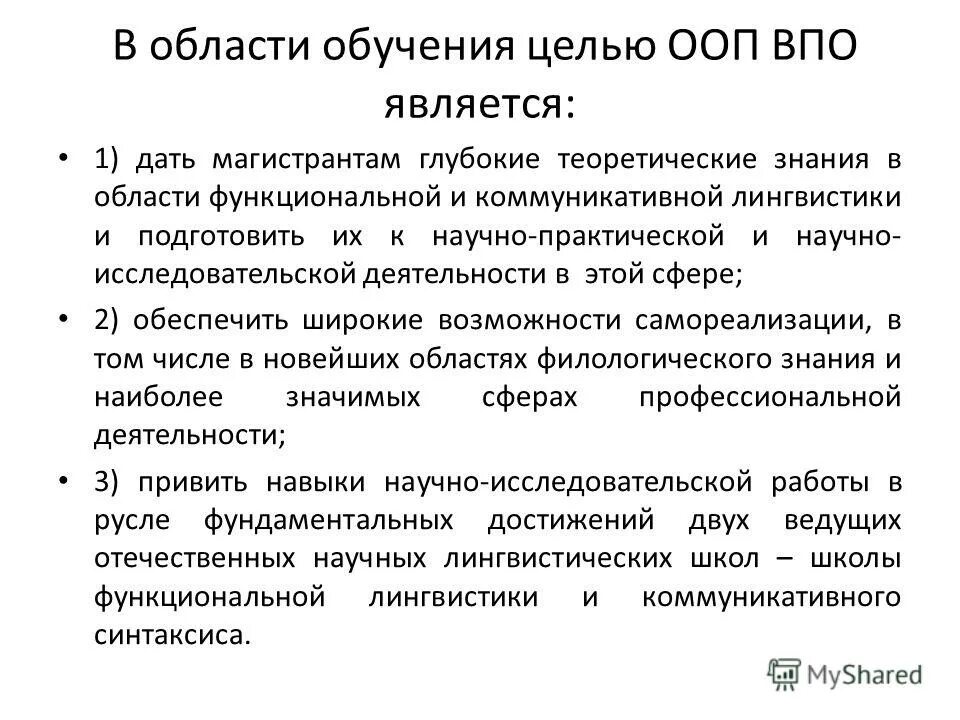 В области обучения целью ООП ВПО является:

• 1) дать магистрантам глубокие теоретические знания в области функциональной и коммуникативной лингвистики и подготовить их к научно-практической и научно-исследовательской деятельности в этой сфере;

• 2) обеспечить широкие возможности самореализации, в том числе в новейших областях филологического знания и наиболее значимых сферах профессиональной деятельности;

• 3) привить навыки научно-исследовательской работы в русле фундаментальных достижений двух ведущих отечественных научных лингвистических школ – школы функциональной лингвистики и коммуникативного синтаксиса.

MyShared